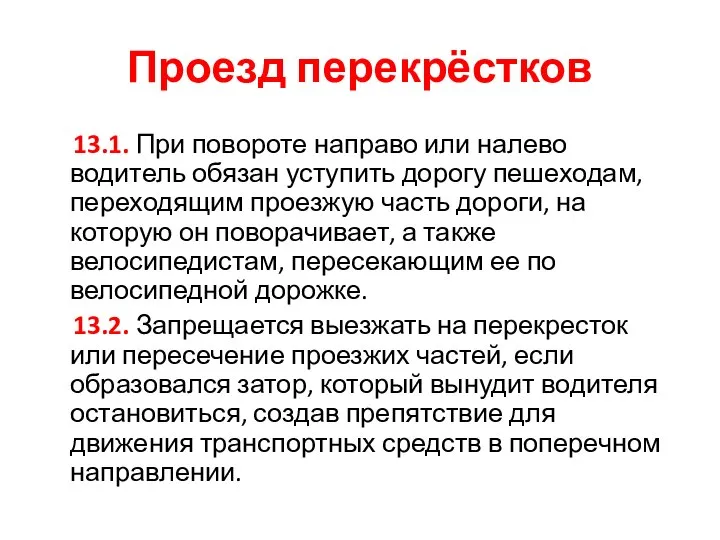 Проезд перекрёстков

13.1. При повороте направо или налево водитель обязан уступить дорогу пешеходам, переходящим проезжую часть дороги, на которую он поворачивает, а также велосипедистам, пересекающим ее по велосипедной дорожке.

13.2. Запрещается выезжать на перекресток или пересечение проезжих частей, если образовался затор, который вынудит водителя остановиться, создав препятствие для движения транспортных средств в поперечном направлении.